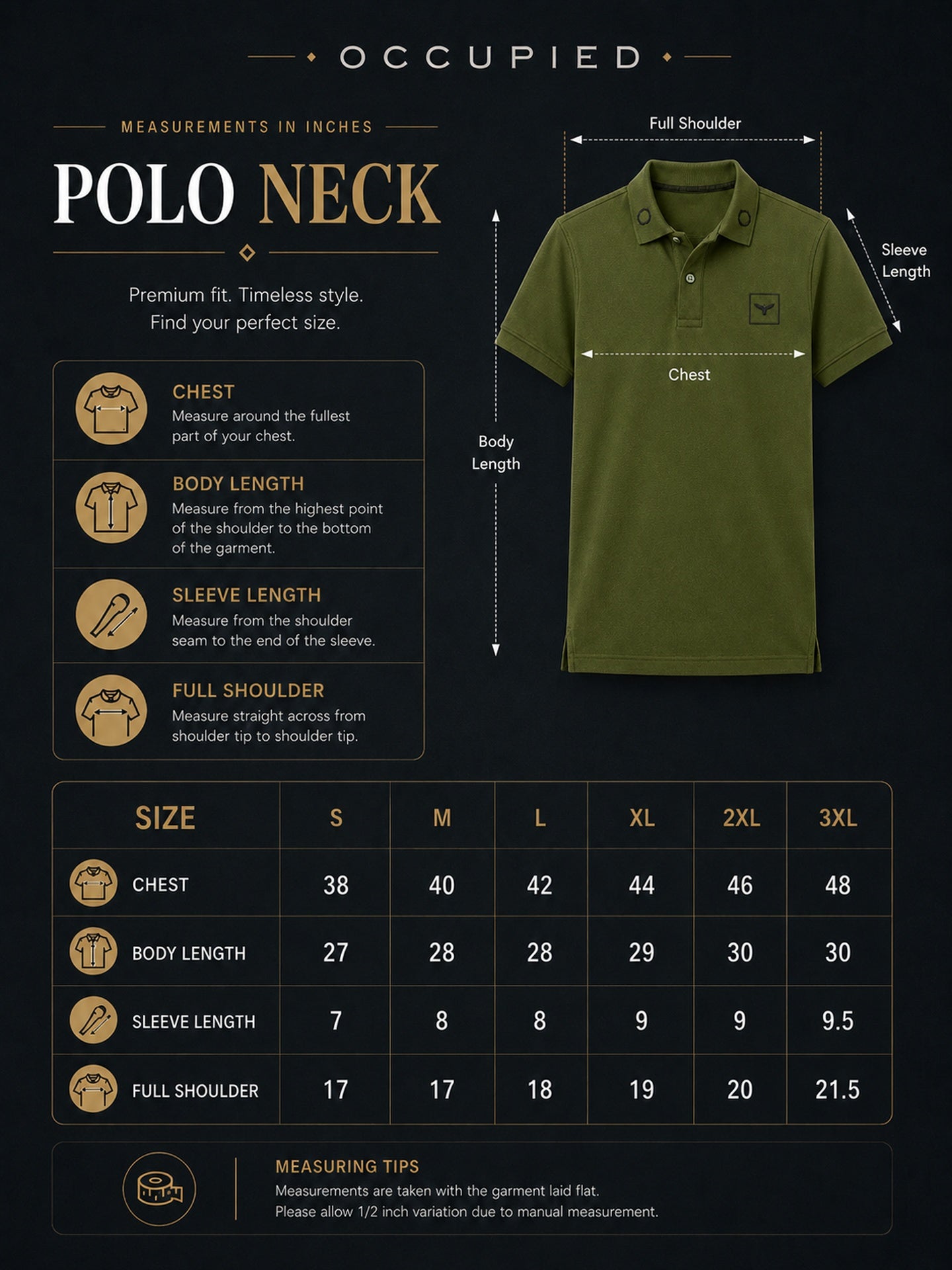 OCCUPIED

MEASUREMENTS IN INCHES

POLO NECK

Premium fit. Timeless style.
Find your perfect size.

CHEST
Measure around the fullest part of your chest.

BODY LENGTH
Measure from the highest point of the shoulder to the bottom of the garment.

SLEEVE LENGTH
Measure from the shoulder seam to the end of the sleeve.

FULL SHOULDER
Measure straight across from shoulder tip to shoulder tip.

Full Shoulder

Sleeve Length

Chest

Body Length

| SIZE | S | M | L | XL | 2XL | 3XL |
|---|---|---|---|---|---|---|
| CHEST | 38 | 40 | 42 | 44 | 46 | 48 |
| BODY LENGTH | 27 | 28 | 28 | 29 | 30 | 30 |
| SLEEVE LENGTH | 7 | 8 | 8 | 9 | 9 | 9.5 |
| FULL SHOULDER | 17 | 17 | 18 | 19 | 20 | 21.5 |

MEASURING TIPS
Measurements are taken with the garment laid flat.
Please allow 1/2 inch variation due to manual measurement.